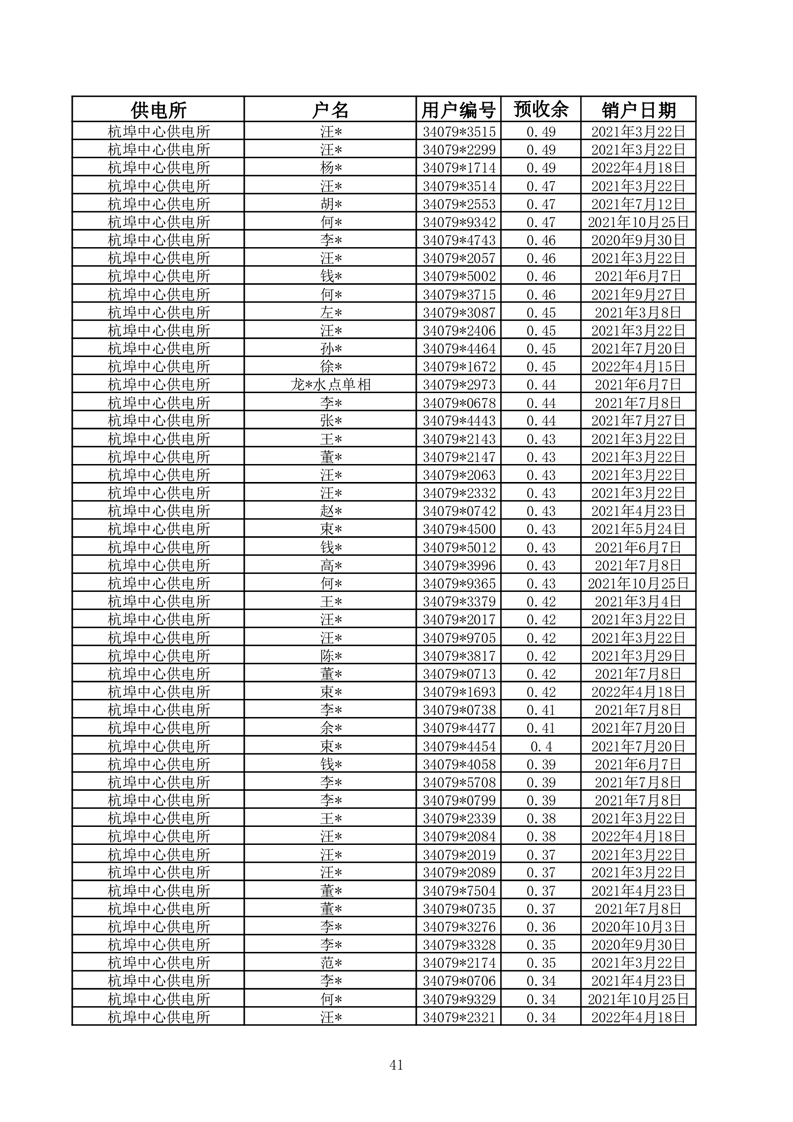 | 供电所 | 户名 | 用户编号 | 预收余 | 销户日期 |
|---|---|---|---|---|
| 杭埠中心供电所 | 汪* | 34079*3515 | 0.49 | 2021年3月22日 |
| 杭埠中心供电所 | 汪* | 34079*2299 | 0.49 | 2021年3月22日 |
| 杭埠中心供电所 | 杨* | 34079*1714 | 0.49 | 2022年4月18日 |
| 杭埠中心供电所 | 汪* | 34079*3514 | 0.47 | 2021年3月22日 |
| 杭埠中心供电所 | 胡* | 34079*2553 | 0.47 | 2021年7月12日 |
| 杭埠中心供电所 | 何* | 34079*9342 | 0.47 | 2021年10月25日 |
| 杭埠中心供电所 | 李* | 34079*4743 | 0.46 | 2020年9月30日 |
| 杭埠中心供电所 | 汪* | 34079*2057 | 0.46 | 2021年3月22日 |
| 杭埠中心供电所 | 钱* | 34079*5002 | 0.46 | 2021年6月7日 |
| 杭埠中心供电所 | 何* | 34079*3715 | 0.46 | 2021年9月27日 |
| 杭埠中心供电所 | 左* | 34079*3087 | 0.45 | 2021年3月8日 |
| 杭埠中心供电所 | 汪* | 34079*2406 | 0.45 | 2021年3月22日 |
| 杭埠中心供电所 | 孙* | 34079*4464 | 0.45 | 2021年7月20日 |
| 杭埠中心供电所 | 徐* | 34079*1672 | 0.45 | 2022年4月15日 |
| 杭埠中心供电所 | 龙*水点单相 | 34079*2973 | 0.44 | 2021年6月7日 |
| 杭埠中心供电所 | 李* | 34079*0678 | 0.44 | 2021年7月8日 |
| 杭埠中心供电所 | 张* | 34079*4443 | 0.44 | 2021年7月27日 |
| 杭埠中心供电所 | 王* | 34079*2143 | 0.43 | 2021年3月22日 |
| 杭埠中心供电所 | 董* | 34079*2147 | 0.43 | 2021年3月22日 |
| 杭埠中心供电所 | 汪* | 34079*2063 | 0.43 | 2021年3月22日 |
| 杭埠中心供电所 | 汪* | 34079*2332 | 0.43 | 2021年3月22日 |
| 杭埠中心供电所 | 赵* | 34079*0742 | 0.43 | 2021年4月23日 |
| 杭埠中心供电所 | 束* | 34079*4500 | 0.43 | 2021年5月24日 |
| 杭埠中心供电所 | 钱* | 34079*5012 | 0.43 | 2021年6月7日 |
| 杭埠中心供电所 | 高* | 34079*3996 | 0.43 | 2021年7月8日 |
| 杭埠中心供电所 | 何* | 34079*9365 | 0.43 | 2021年10月25日 |
| 杭埠中心供电所 | 王* | 34079*3379 | 0.42 | 2021年3月4日 |
| 杭埠中心供电所 | 汪* | 34079*2017 | 0.42 | 2021年3月22日 |
| 杭埠中心供电所 | 汪* | 34079*9705 | 0.42 | 2021年3月22日 |
| 杭埠中心供电所 | 陈* | 34079*3817 | 0.42 | 2021年3月29日 |
| 杭埠中心供电所 | 董* | 34079*0713 | 0.42 | 2021年7月8日 |
| 杭埠中心供电所 | 束* | 34079*1693 | 0.42 | 2022年4月18日 |
| 杭埠中心供电所 | 李* | 34079*0738 | 0.41 | 2021年7月8日 |
| 杭埠中心供电所 | 余* | 34079*4477 | 0.41 | 2021年7月20日 |
| 杭埠中心供电所 | 束* | 34079*4454 | 0.4 | 2021年7月20日 |
| 杭埠中心供电所 | 钱* | 34079*4058 | 0.39 | 2021年6月7日 |
| 杭埠中心供电所 | 李* | 34079*5708 | 0.39 | 2021年7月8日 |
| 杭埠中心供电所 | 李* | 34079*0799 | 0.39 | 2021年7月8日 |
| 杭埠中心供电所 | 王* | 34079*2339 | 0.38 | 2021年3月22日 |
| 杭埠中心供电所 | 汪* | 34079*2084 | 0.38 | 2022年4月18日 |
| 杭埠中心供电所 | 汪* | 34079*2019 | 0.37 | 2021年3月22日 |
| 杭埠中心供电所 | 汪* | 34079*2089 | 0.37 | 2021年3月22日 |
| 杭埠中心供电所 | 董* | 34079*7504 | 0.37 | 2021年4月23日 |
| 杭埠中心供电所 | 董* | 34079*0735 | 0.37 | 2021年7月8日 |
| 杭埠中心供电所 | 李* | 34079*3276 | 0.36 | 2020年10月3日 |
| 杭埠中心供电所 | 李* | 34079*3328 | 0.35 | 2020年9月30日 |
| 杭埠中心供电所 | 范* | 34079*2174 | 0.35 | 2021年3月22日 |
| 杭埠中心供电所 | 李* | 34079*0706 | 0.34 | 2021年4月23日 |
| 杭埠中心供电所 | 何* | 34079*9329 | 0.34 | 2021年10月25日 |
| 杭埠中心供电所 | 汪* | 34079*2321 | 0.34 | 2022年4月18日 |

41